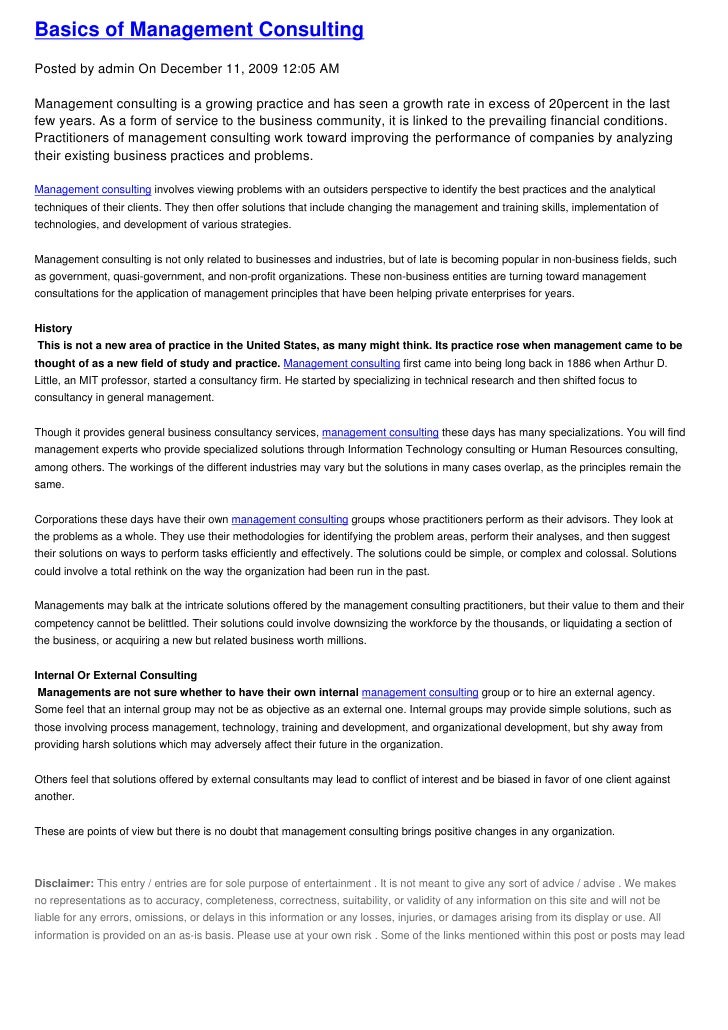 Basics of Management Consulting

Posted by admin On December 11, 2009 12:05 AM

Management consulting is a growing practice and has seen a growth rate in excess of 20percent in the last few years. As a form of service to the business community, it is linked to the prevailing financial conditions. Practitioners of management consulting work toward improving the performance of companies by analyzing their existing business practices and problems.

Management consulting involves viewing problems with an outsiders perspective to identify the best practices and the analytical techniques of their clients. They then offer solutions that include changing the management and training skills, implementation of technologies, and development of various strategies.

Management consulting is not only related to businesses and industries, but of late is becoming popular in non-business fields, such as government, quasi-government, and non-profit organizations. These non-business entities are turning toward management consultations for the application of management principles that have been helping private enterprises for years.

History
This is not a new area of practice in the United States, as many might think. Its practice rose when management came to be thought of as a new field of study and practice. Management consulting first came into being long back in 1886 when Arthur D. Little, an MIT professor, started a consultancy firm. He started by specializing in technical research and then shifted focus to consultancy in general management.

Though it provides general business consultancy services, management consulting these days has many specializations. You will find management experts who provide specialized solutions through Information Technology consulting or Human Resources consulting, among others. The workings of the different industries may vary but the solutions in many cases overlap, as the principles remain the same.

Corporations these days have their own management consulting groups whose practitioners perform as their advisors. They look at the problems as a whole. They use their methodologies for identifying the problem areas, perform their analyses, and then suggest their solutions on ways to perform tasks efficiently and effectively. The solutions could be simple, or complex and colossal. Solutions could involve a total rethink on the way the organization had been run in the past.

Managements may balk at the intricate solutions offered by the management consulting practitioners, but their value to them and their competency cannot be belittled. Their solutions could involve downsizing the workforce by the thousands, or liquidating a section of the business, or acquiring a new but related business worth millions.

Internal Or External Consulting
Managements are not sure whether to have their own internal management consulting group or to hire an external agency. Some feel that an internal group may not be as objective as an external one. Internal groups may provide simple solutions, such as those involving process management, technology, training and development, and organizational development, but shy away from providing harsh solutions which may adversely affect their future in the organization.

Others feel that solutions offered by external consultants may lead to conflict of interest and be biased in favor of one client against another.

These are points of view but there is no doubt that management consulting brings positive changes in any organization.

Disclaimer: This entry / entries are for sole purpose of entertainment . It is not meant to give any sort of advice / advise . We makes no representations as to accuracy, completeness, correctness, suitability, or validity of any information on this site and will not be liable for any errors, omissions, or delays in this information or any losses, injuries, or damages arising from its display or use. All information is provided on an as-is basis. Please use at your own risk . Some of the links mentioned within this post or posts may lead